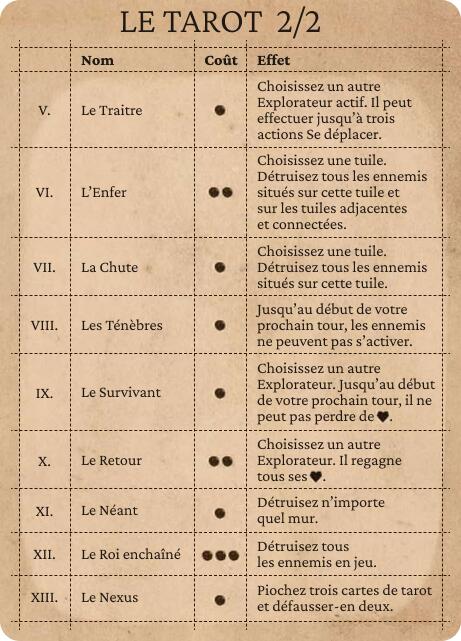 LE TAROT 2/2

| | Nom | Coût | Effet |
|---|---|---|---|
| V. | Le Traitre | ● | Choisissez un autre Explorateur actif. Il peut effectuer jusqu'à trois actions Se déplacer. |
| VI. | L'Enfer | ●● | Choisissez une tuile. Détruisez tous les ennemis situés sur cette tuile et sur les tuiles adjacentes et connectées. |
| VII. | La Chute | ● | Choisissez une tuile. Détruisez tous les ennemis situés sur cette tuile. |
| VIII. | Les Ténèbres | ● | Jusqu'au début de votre prochain tour, les ennemis ne peuvent pas s'activer. |
| IX. | Le Survivant | ● | Choisissez un autre Explorateur. Jusqu'au début de votre prochain tour, il ne peut pas perdre de ♥. |
| X. | Le Retour | ●● | Choisissez un autre Explorateur. Il regagne tous ses ♥. |
| XI. | Le Néant | ● | Détruisez n'importe quel mur. |
| XII. | Le Roi enchaîné | ●●● | Détruisez tous les ennemis en jeu. |
| XIII. | Le Nexus | ● | Piochez trois cartes de tarot et défausser-en deux. |